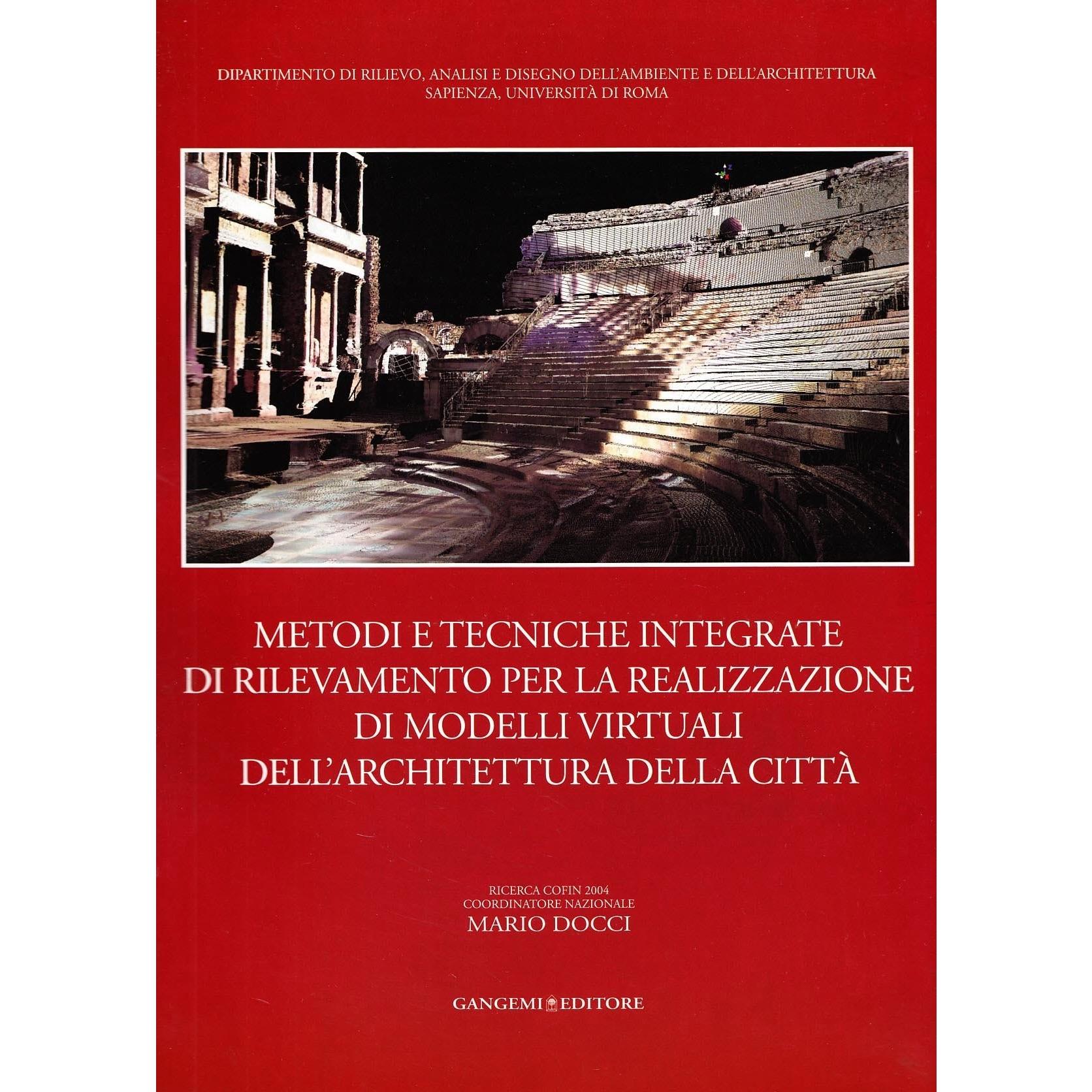 DIPARTIMENTO DI RILIEVO, ANALISI E DISEGNO DELL'AMBIENTE E DELL'ARCHITETTURA
SAPIENZA, UNIVERSITÀ DI ROMA

METODI E TECNICHE INTEGRATE DI RILEVAMENTO PER LA REALIZZAZIONE DI MODELLI VIRTUALI DELL'ARCHITETTURA DELLA CITTÀ

RICERCA COFIN 2004
COORDINATORE NAZIONALE
MARIO DOCCI

GANGEMI EDITORE